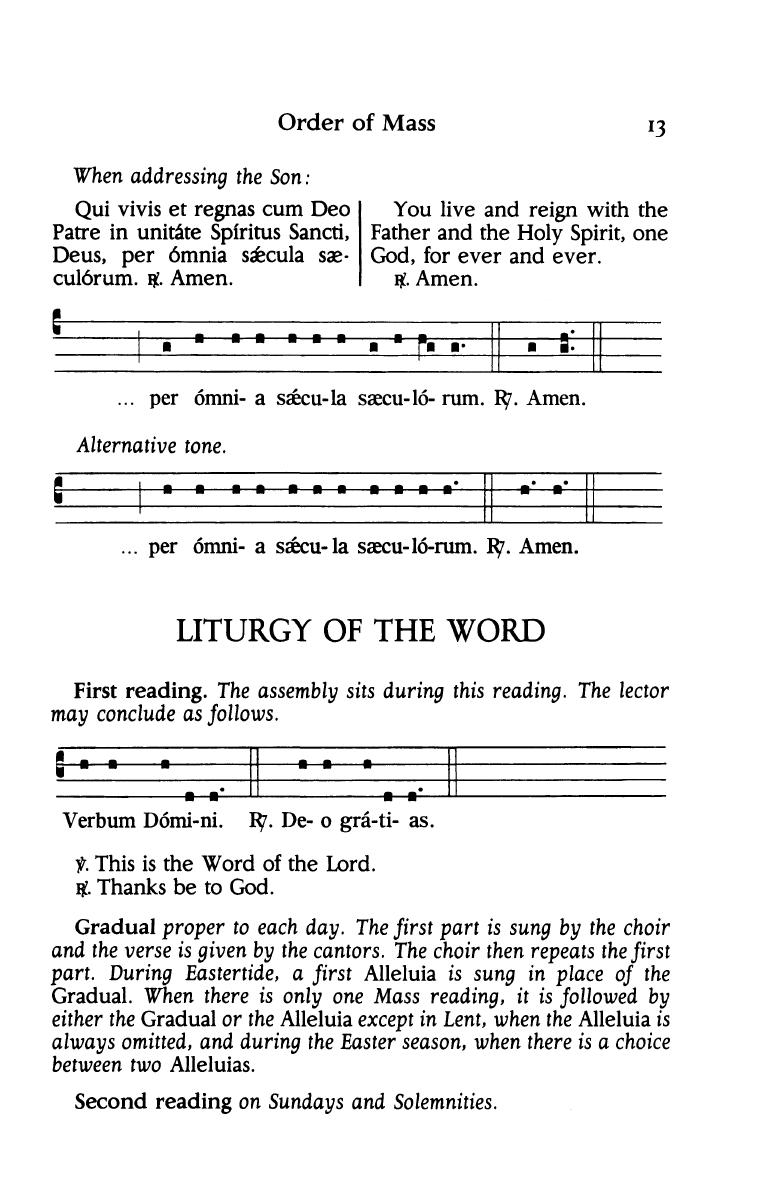 Order of Mass 13

When addressing the Son:

Qui vivis et regnas cum Deo Patre in unitáte Spíritus Sancti, Deus, per ómnia sǽcula sæculórum. ℟. Amen.

You live and reign with the Father and the Holy Spirit, one God, for ever and ever.
℟. Amen.

... per ómni- a sǽcu-la sæcu-ló- rum. ℟. Amen.

Alternative tone.

... per ómni- a sǽcu- la sæcu-ló-rum. ℟. Amen.

LITURGY OF THE WORD

First reading. The assembly sits during this reading. The lector may conclude as follows.

Verbum Dómi-ni. ℟. De- o grá-ti- as.

℣. This is the Word of the Lord.
℟. Thanks be to God.

Gradual proper to each day. The first part is sung by the choir and the verse is given by the cantors. The choir then repeats the first part. During Eastertide, a first Alleluia is sung in place of the Gradual. When there is only one Mass reading, it is followed by either the Gradual or the Alleluia except in Lent, when the Alleluia is always omitted, and during the Easter season, when there is a choice between two Alleluias.

Second reading on Sundays and Solemnities.